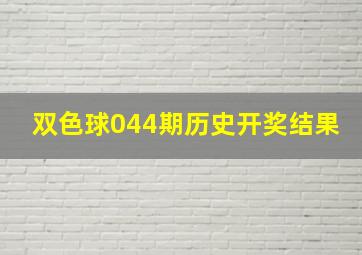 双色球044期历史开奖结果